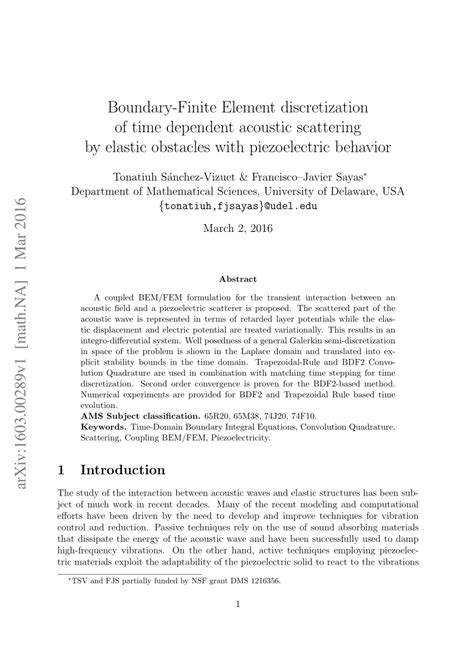 arXiv:1603.00289v1 [math.NA] 1 Mar 2016

Boundary-Finite Element discretization of time dependent acoustic scattering by elastic obstacles with piezoelectric behavior

Tonatiuh Sánchez-Vizuet & Francisco–Javier Sayas*
Department of Mathematical Sciences, University of Delaware, USA
{tonatiuh,fjsayas}@udel.edu

March 2, 2016

Abstract

A coupled BEM/FEM formulation for the transient interaction between an acoustic field and a piezoelectric scatterer is proposed. The scattered part of the acoustic wave is represented in terms of retarded layer potentials while the elastic displacement and electric potential are treated variationally. This results in an integro-differential system. Well posedness of a general Galerkin semi-discretization in space of the problem is shown in the Laplace domain and translated into explicit stability bounds in the time domain. Trapezoidal-Rule and BDF2 Convolution Quadrature are used in combination with matching time stepping for time discretization. Second order convergence is proven for the BDF2-based method. Numerical experiments are provided for BDF2 and Trapezoidal Rule based time evolution.
AMS Subject classification. 65R20, 65M38, 74J20, 74F10.
Keywords. Time-Domain Boundary Integral Equations, Convolution Quadrature, Scattering, Coupling BEM/FEM, Piezoelectricity.

1 Introduction

The study of the interaction between acoustic waves and elastic structures has been subject of much work in recent decades. Many of the recent modeling and computational efforts have been driven by the need to develop and improve techniques for vibration control and reduction. Passive techniques rely on the use of sound absorbing materials that dissipate the energy of the acoustic wave and have been successfully used to damp high-frequency vibrations. On the other hand, active techniques employing piezoelectric materials exploit the adaptability of the piezoelectric solid to react to the vibrations

*TSV and FJS partially funded by NSF grant DMS 1216356.

1